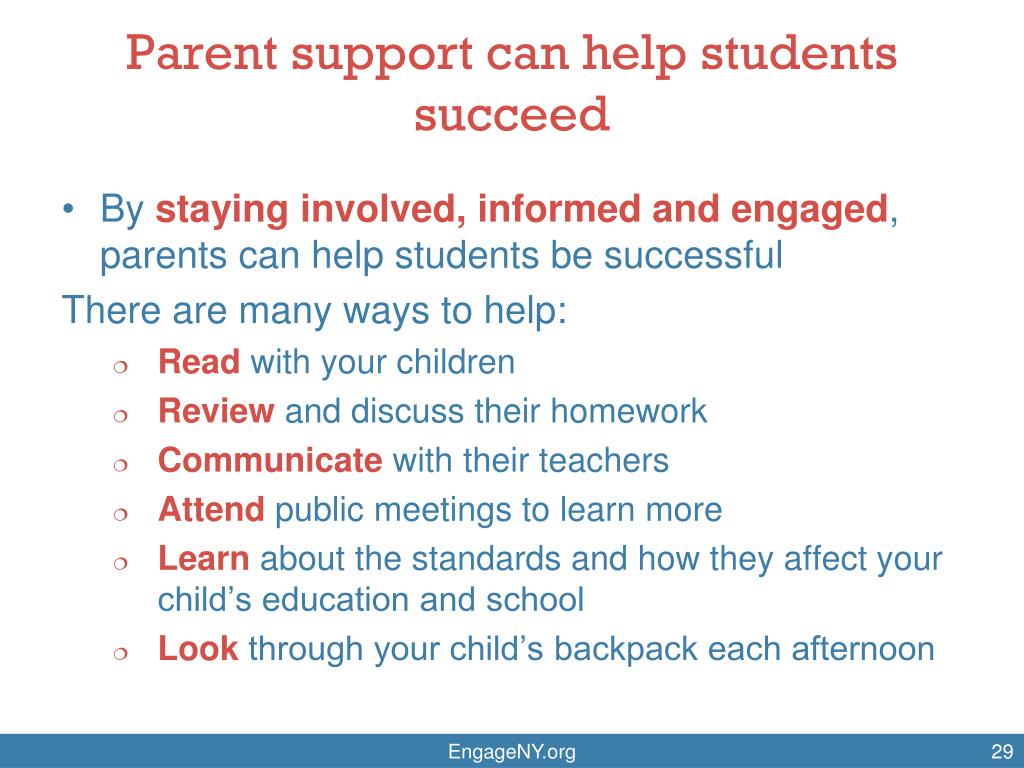 Parent support can help students succeed

• By staying involved, informed and engaged, parents can help students be successful

There are many ways to help:

❍ Read with your children
❍ Review and discuss their homework
❍ Communicate with their teachers
❍ Attend public meetings to learn more
❍ Learn about the standards and how they affect your child's education and school
❍ Look through your child's backpack each afternoon

EngageNY.org

29